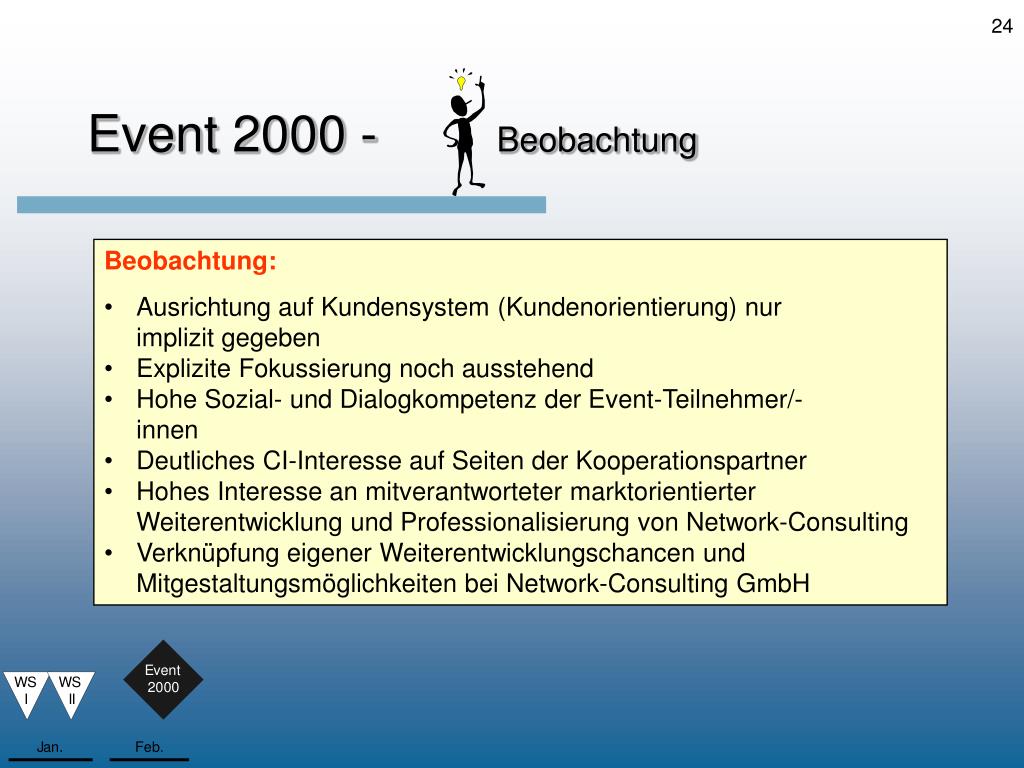 24

Event 2000 - Beobachtung

Beobachtung:

• Ausrichtung auf Kundensystem (Kundenorientierung) nur implizit gegeben
• Explizite Fokussierung noch ausstehend
• Hohe Sozial- und Dialogkompetenz der Event-Teilnehmer/-innen
• Deutliches CI-Interesse auf Seiten der Kooperationspartner
• Hohes Interesse an mitverantworteter marktorientierter Weiterentwicklung und Professionalisierung von Network-Consulting
• Verknüpfung eigener Weiterentwicklungschancen und Mitgestaltungsmöglichkeiten bei Network-Consulting GmbH

WS I

WS II

Event 2000

Jan.

Feb.